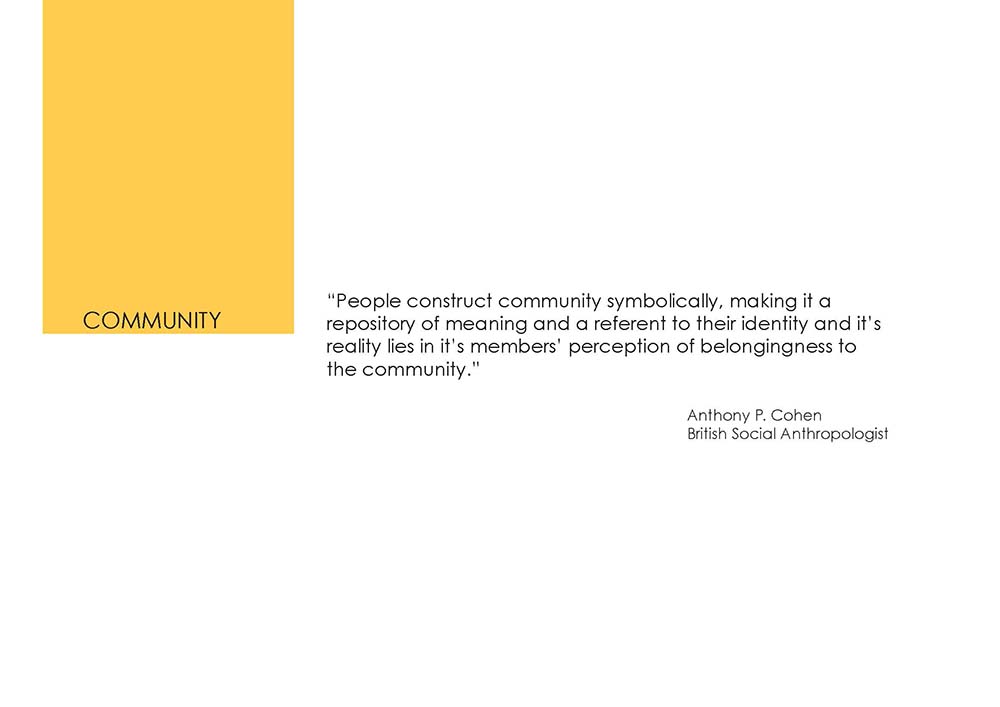 COMMUNITY

"People construct community symbolically, making it a repository of meaning and a referent to their identity and it's reality lies in it's members' perception of belongingness to the community."

Anthony P. Cohen
British Social Anthropologist